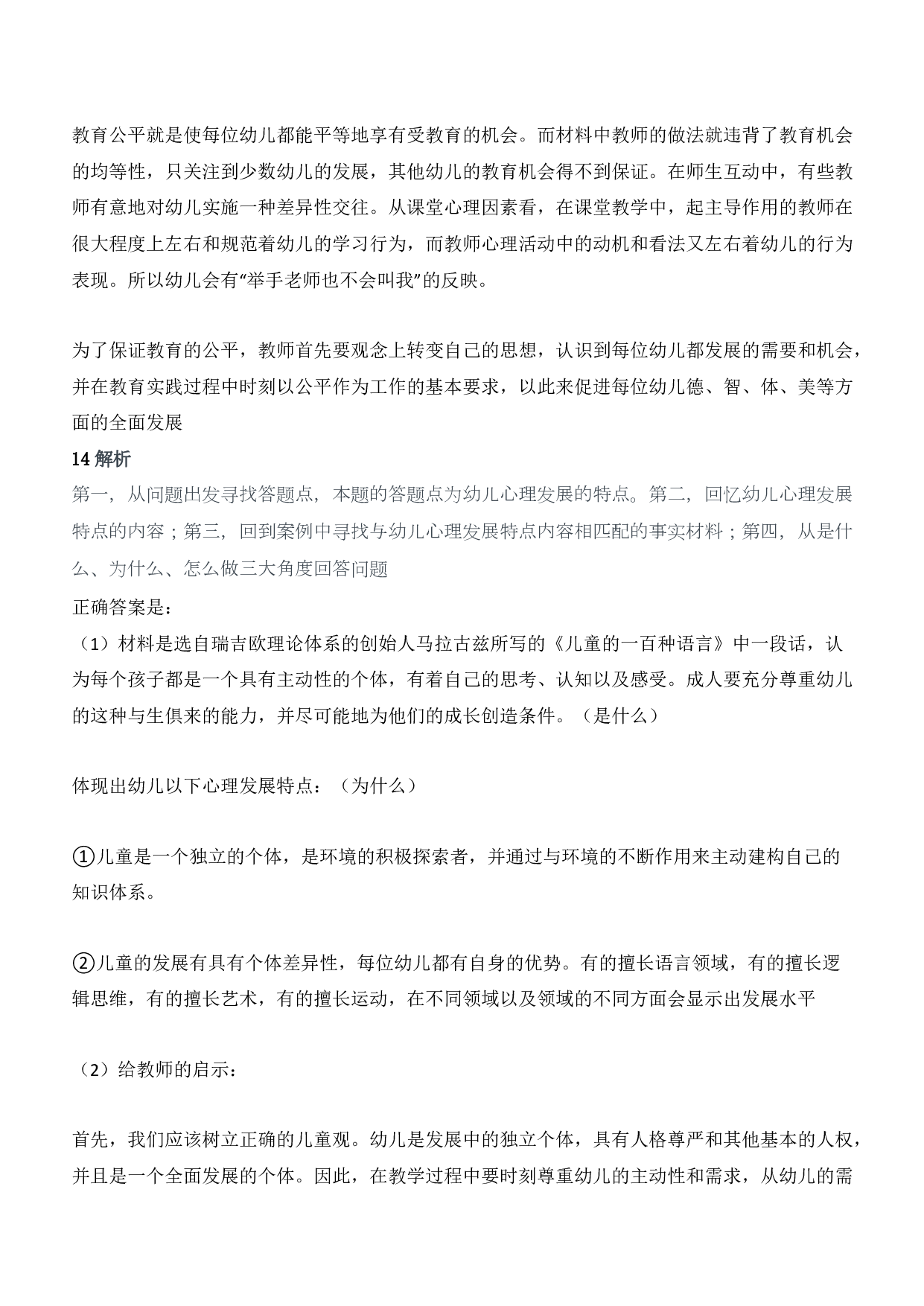 教育公平就是使每位幼儿都能平等地享有受教育的机会。而材料中教师的做法就违背了教育机会的均等性，只关注到少数幼儿的发展，其他幼儿的教育机会得不到保证。在师生互动中，有些教师有意地对幼儿实施一种差异性交往。从课堂心理因素看，在课堂教学中，起主导作用的教师在很大程度上左右和规范着幼儿的学习行为，而教师心理活动中的动机和看法又左右着幼儿的行为表现。所以幼儿会有“举手老师也不会叫我”的反映。

为了保证教育的公平，教师首先要观念上转变自己的思想，认识到每位幼儿都发展的需要和机会，并在教育实践过程中时刻以公平作为工作的基本要求，以此来促进每位幼儿德、智、体、美等方面的全面发展

14 解析

第一，从问题出发寻找答题点，本题的答题点为幼儿心理发展的特点。第二，回忆幼儿心理发展特点的内容；第三，回到案例中寻找与幼儿心理发展特点内容相匹配的事实材料；第四，从是什么、为什么、怎么做三大角度回答问题

正确答案是：

（1）材料是选自瑞吉欧理论体系的创始人马拉古兹所写的《儿童的一百种语言》中一段话，认为每个孩子都是一个具有主动性的个体，有着自己的思考、认知以及感受。成人要充分尊重幼儿的这种与生俱来的能力，并尽可能地为他们的成长创造条件。（是什么）

体现出幼儿以下心理发展特点：（为什么）

①儿童是一个独立的个体，是环境的积极探索者，并通过与环境的不断作用来主动建构自己的知识体系。

②儿童的发展有具有个体差异性，每位幼儿都有自身的优势。有的擅长语言领域，有的擅长逻辑思维，有的擅长艺术，有的擅长运动，在不同领域以及领域的不同方面会显示出发展水平

（2）给教师的启示：

首先，我们应该树立正确的儿童观。幼儿是发展中的独立个体，具有人格尊严和其他基本的人权，并且是一个全面发展的个体。因此，在教学过程中要时刻尊重幼儿的主动性和需求，从幼儿的需